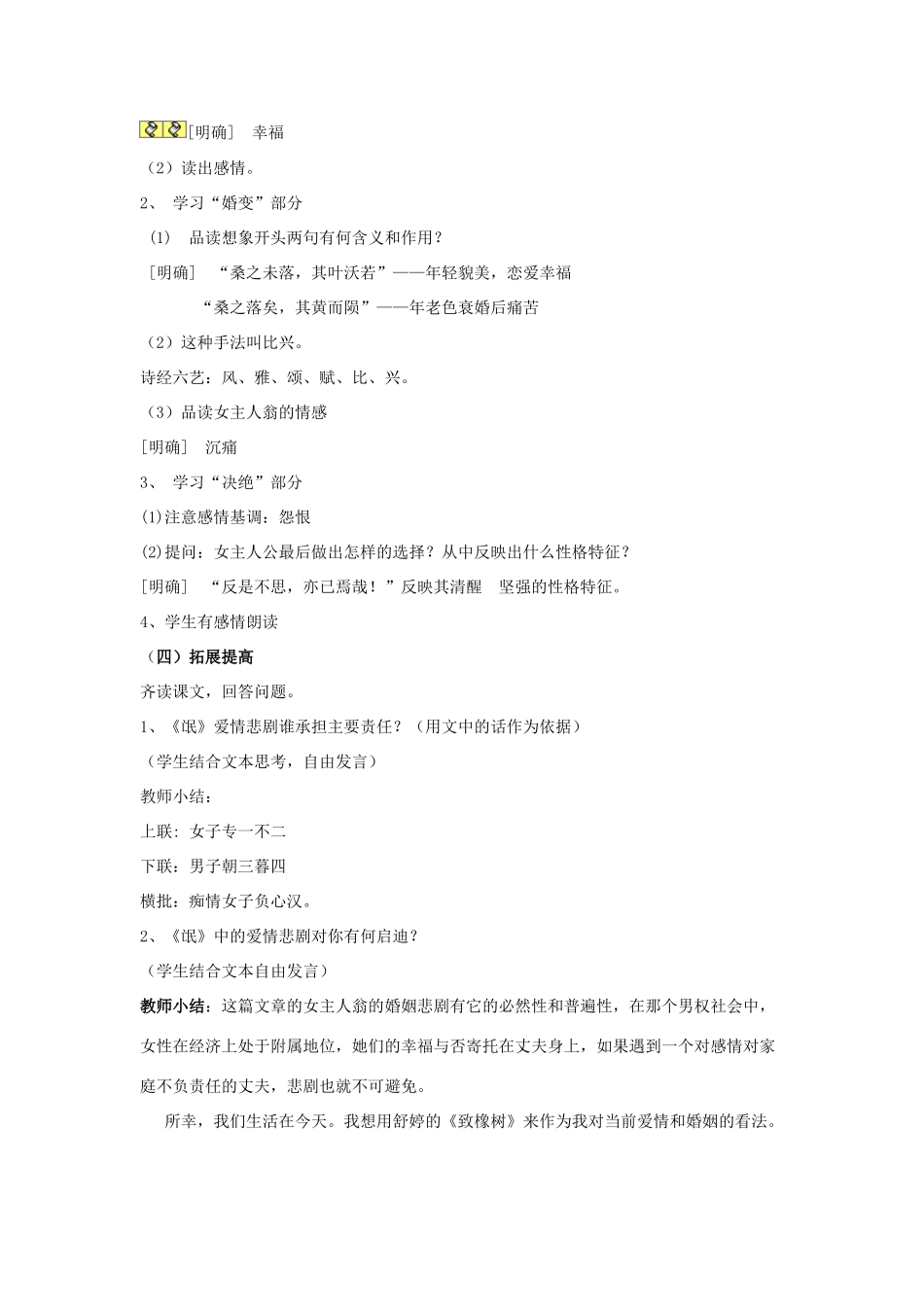 [明确]　幸福

（2）读出感情。

2、 学习“婚变”部分

(1)　品读想象开头两句有何含义和作用？

［明确］　“桑之未落，其叶沃若”——年轻貌美，恋爱幸福

“桑之落矣，其黄而陨”——年老色衰婚后痛苦

（2）这种手法叫比兴。

诗经六艺：风、雅、颂、赋、比、兴。

（3）品读女主人翁的情感

[明确]　沉痛

3、 学习“决绝”部分

(1)注意感情基调：怨恨

(2)提问：女主人公最后做出怎样的选择？从中反映出什么性格特征？

[明确]　“反是不思，亦已焉哉！”反映其清醒　坚强的性格特征。

4、学生有感情朗读

（四）拓展提高

齐读课文，回答问题。

1、《氓》爱情悲剧谁承担主要责任？（用文中的话作为依据）

（学生结合文本思考，自由发言）

教师小结：

上联：女子专一不二

下联：男子朝三暮四

横批：痴情女子负心汉。

2、《氓》中的爱情悲剧对你有何启迪？

（学生结合文本自由发言）

教师小结：这篇文章的女主人翁的婚姻悲剧有它的必然性和普遍性，在那个男权社会中，女性在经济上处于附属地位，她们的幸福与否寄托在丈夫身上，如果遇到一个对感情对家庭不负责任的丈夫，悲剧也就不可避免。

所幸，我们生活在今天。我想用舒婷的《致橡树》来作为我对当前爱情和婚姻的看法。